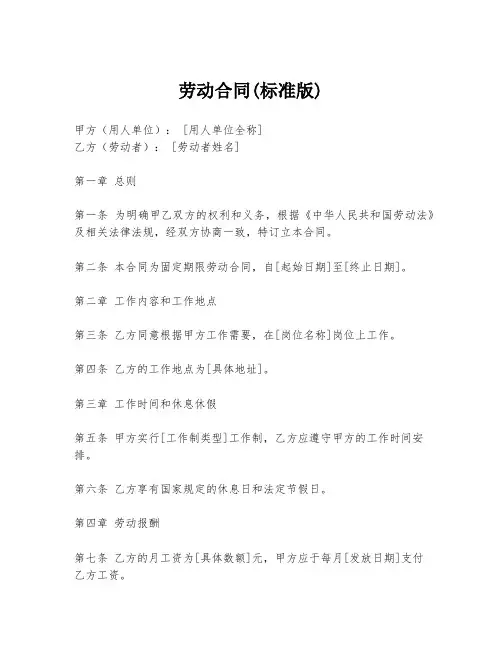 劳动合同(标准版)

甲方（用人单位）：［用人单位全称］
乙方（劳动者）：［劳动者姓名］

第一章 总则

第一条 为明确甲乙双方的权利和义务，根据《中华人民共和国劳动法》及相关法律法规，经双方协商一致，特订立本合同。

第二条 本合同为固定期限劳动合同，自[起始日期]至[终止日期]。

第二章 工作内容和工作地点

第三条 乙方同意根据甲方工作需要，在[岗位名称]岗位上工作。

第四条 乙方的工作地点为[具体地址]。

第三章 工作时间和休息休假

第五条 甲方实行[工作制类型]工作制，乙方应遵守甲方的工作时间安排。

第六条 乙方享有国家规定的休息日和法定节假日。

第四章 劳动报酬

第七条 乙方的月工资为[具体数额]元，甲方应于每月[发放日期]支付乙方工资。